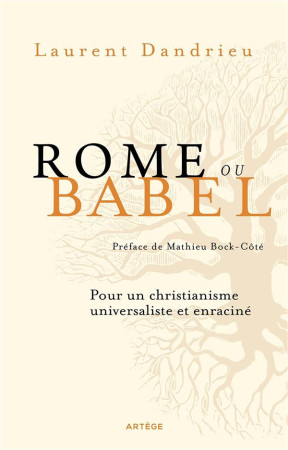 Laurent Dandrieu

ROME OU BABEL

Préface de Mathieu Bock-Côté

Pour un christianisme universaliste et enraciné

ARTÈGE